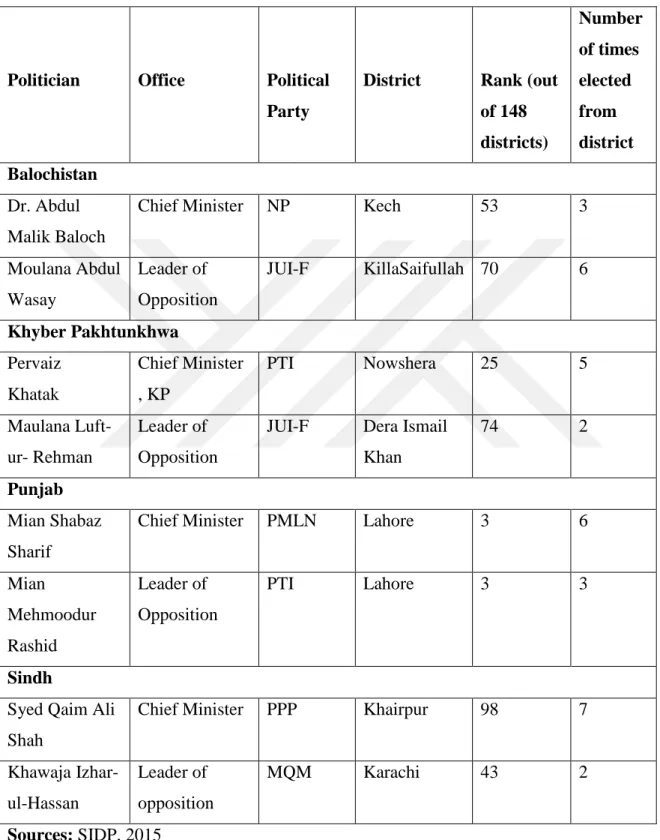 | Politician | Office | Political Party | District | Rank (out of 148 districts) | Number of times elected from district |
|---|---|---|---|---|---|
| Balochistan | | | | | |
| Dr. Abdul Malik Baloch | Chief Minister | NP | Kech | 53 | 3 |
| Moulana Abdul Wasay | Leader of Opposition | JUI-F | KillaSaifullah | 70 | 6 |
| Khyber Pakhtunkhwa | | | | | |
| Pervaiz Khatak | Chief Minister , KP | PTI | Nowshera | 25 | 5 |
| Maulana Luft-ur- Rehman | Leader of Opposition | JUI-F | Dera Ismail Khan | 74 | 2 |
| Punjab | | | | | |
| Mian Shabaz Sharif | Chief Minister | PMLN | Lahore | 3 | 6 |
| Mian Mehmoodur Rashid | Leader of Opposition | PTI | Lahore | 3 | 3 |
| Sindh | | | | | |
| Syed Qaim Ali Shah | Chief Minister | PPP | Khairpur | 98 | 7 |
| Khawaja Izhar-ul-Hassan | Leader of opposition | MQM | Karachi | 43 | 2 |

Sources: SIDP, 2015